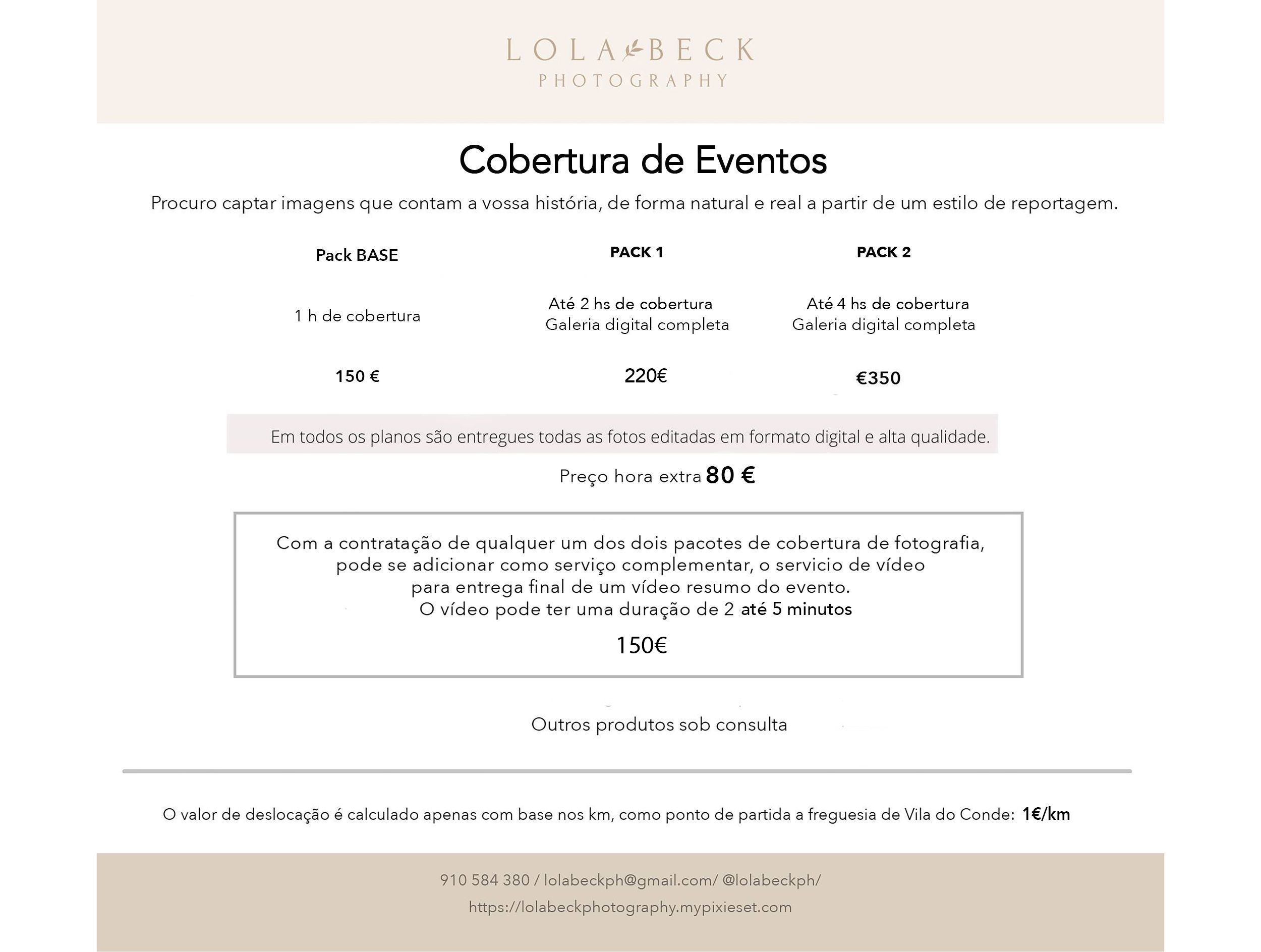 LOLA BECK
PHOTOGRAPHY

Cobertura de Eventos

Procuro captar imagens que contam a vossa história, de forma natural e real a partir de um estilo de reportagem.

Pack BASE

1 h de cobertura

150 €

PACK 1

Até 2 hs de cobertura
Galeria digital completa

220€

PACK 2

Até 4 hs de cobertura
Galeria digital completa

€350

Em todos os planos são entregues todas as fotos editadas em formato digital e alta qualidade.

Preço hora extra 80 €

Com a contratação de qualquer um dos dois pacotes de cobertura de fotografia, pode se adicionar como serviço complementar, o servicio de vídeo para entrega final de um vídeo resumo do evento.
O vídeo pode ter uma duração de 2 até 5 minutos

150€

Outros produtos sob consulta

O valor de deslocação é calculado apenas com base nos km, como ponto de partida a freguesia de Vila do Conde: 1€/km

910 584 380 / lolabeckph@gmail.com/ @lolabeckph/
https://lolabeckphotography.mypixieset.com